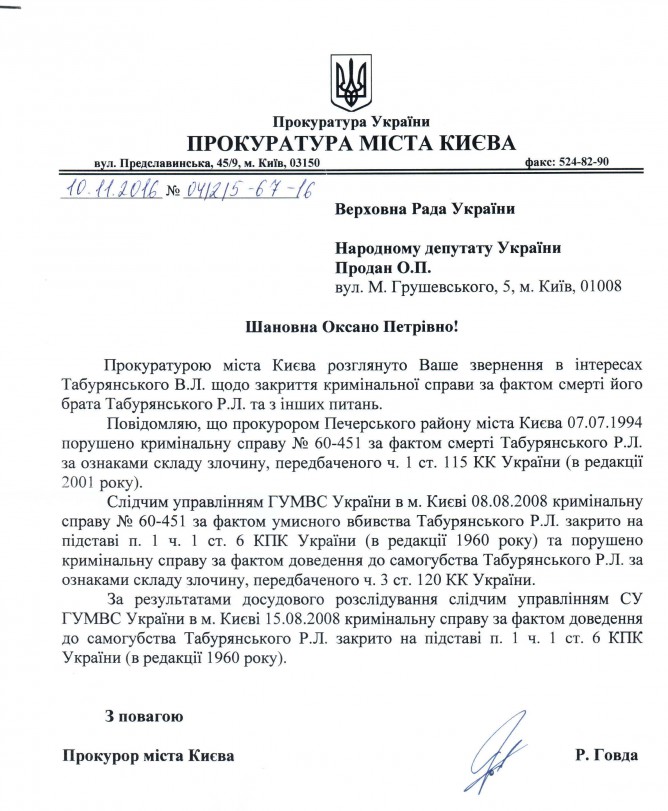 Прокуратура України
ПРОКУРАТУРА МІСТА КИЄВА
вул. Предславинська, 45/9, м. Київ, 03150 факс: 524-82-90

10.11.2016 № 04/2/5-67-16

Верховна Рада України

Народному депутату України
Продан О.П.
вул. М. Грушевського, 5, м. Київ, 01008

Шановна Оксано Петрівно!

Прокуратурою міста Києва розглянуто Ваше звернення в інтересах Табурянського В.Л. щодо закриття кримінальної справи за фактом смерті його брата Табурянського Р.Л. та з інших питань.

Повідомляю, що прокурором Печерського району міста Києва 07.07.1994 порушено кримінальну справу № 60-451 за фактом смерті Табурянського Р.Л. за ознаками складу злочину, передбаченого ч. 1 ст. 115 КК України (в редакції 2001 року).

Слідчим управлінням ГУМВС України в м. Києві 08.08.2008 кримінальну справу № 60-451 за фактом умисного вбивства Табурянського Р.Л. закрито на підставі п. 1 ч. 1 ст. 6 КПК України (в редакції 1960 року) та порушено кримінальну справу за фактом доведення до самогубства Табурянського Р.Л. за ознаками складу злочину, передбаченого ч. 3 ст. 120 КК України.

За результатами досудового розслідування слідчим управлінням СУ ГУМВС України в м. Києві 15.08.2008 кримінальну справу за фактом доведення до самогубства Табурянського Р.Л. закрито на підставі п. 1 ч. 1 ст. 6 КПК України (в редакції 1960 року).

З повагою

Прокурор міста Києва Р. Говда